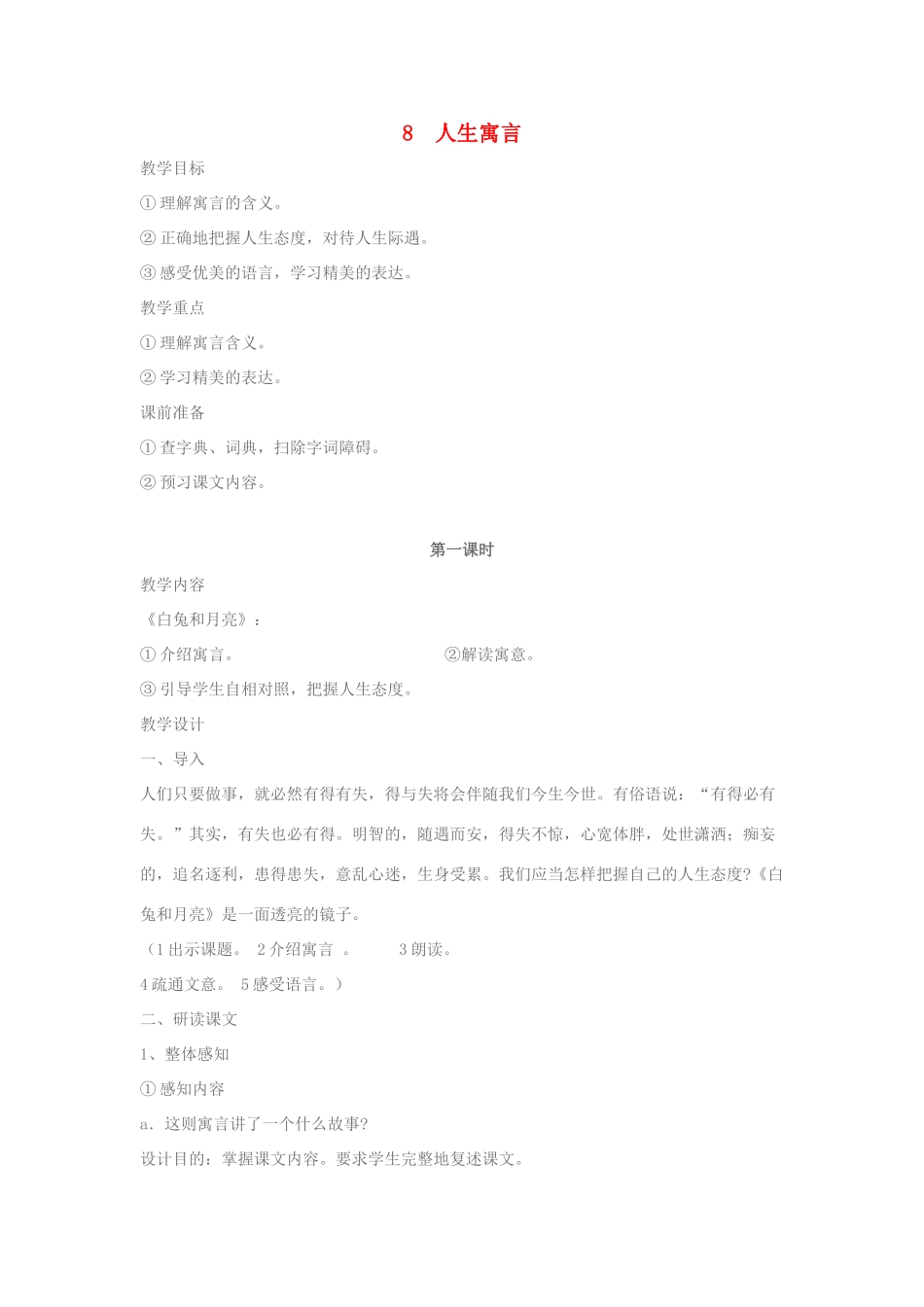 8 人生寓言

教学目标

①理解寓言的含义。

②正确地把握人生态度，对待人生际遇。

③感受优美的语言，学习精美的表达。

教学重点

①理解寓言含义。

②学习精美的表达。

课前准备

①查字典、词典，扫除字词障碍。

②预习课文内容。

第一课时

教学内容

《白兔和月亮》：

①介绍寓言。 ②解读寓意。

③引导学生自相对照，把握人生态度。

教学设计

一、导入

人们只要做事，就必然有得有失，得与失将会伴随我们今生今世。有俗语说：“有得必有失。”其实，有失也必有得。明智的，随遇而安，得失不惊，心宽体胖，处世潇洒；痴妄的，追名逐利，患得患失，意乱心迷，生身受累。我们应当怎样把握自己的人生态度?《白兔和月亮》是一面透亮的镜子。

（1出示课题。 2介绍寓言 。 3朗读。

4疏通文意。 5感受语言。）

二、研读课文

1、整体感知

①感知内容

a．这则寓言讲了一个什么故事?

设计目的：掌握课文内容。要求学生完整地复述课文。